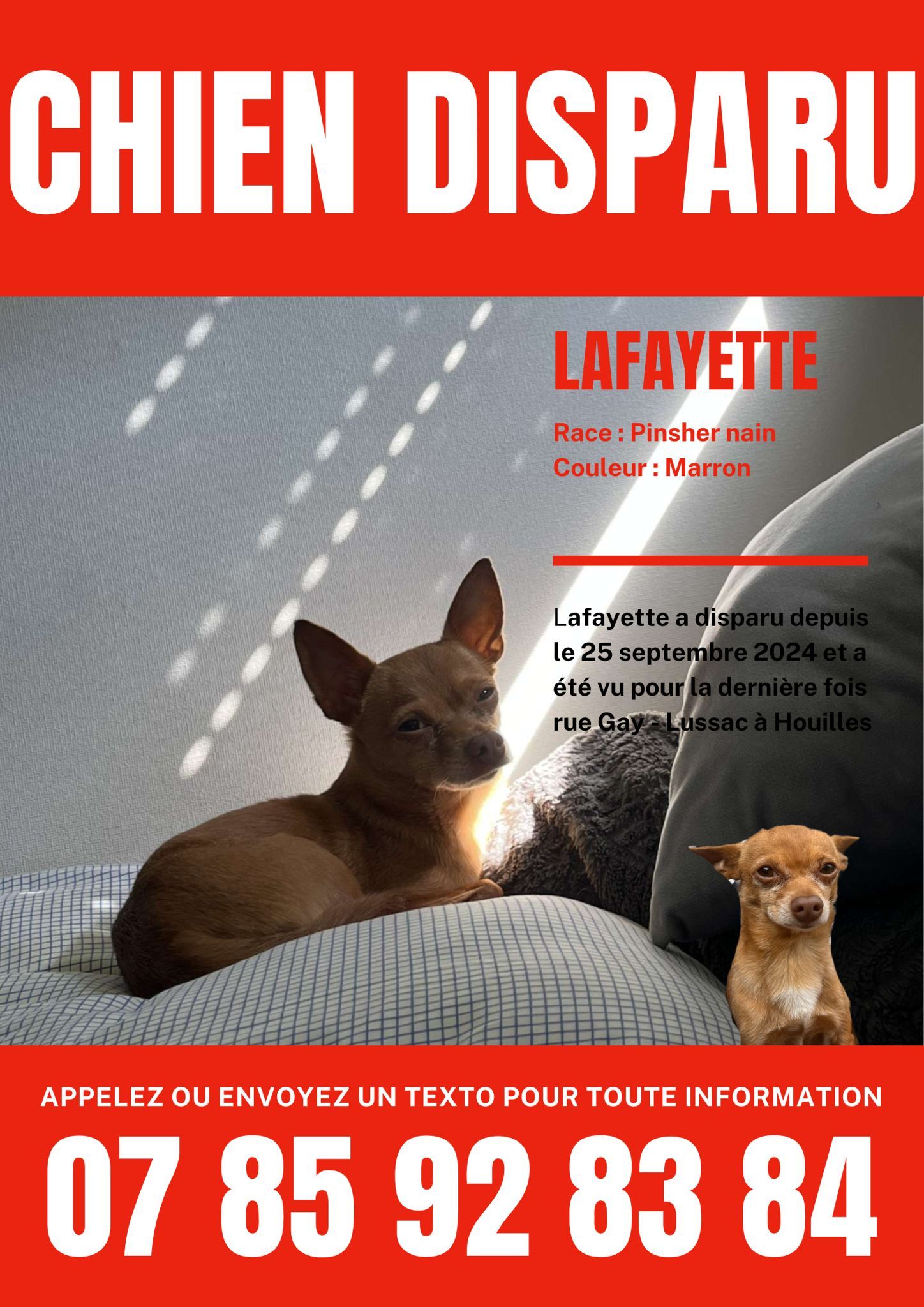 CHIEN DISPARU

LAFAYETTE

Race : Pinsher nain
Couleur : Marron

Lafayette a disparu depuis le 25 septembre 2024 et a été vu pour la dernière fois rue Gay - Lussac à Houilles

APPELEZ OU ENVOYEZ UN TEXTO POUR TOUTE INFORMATION

07 85 92 83 84